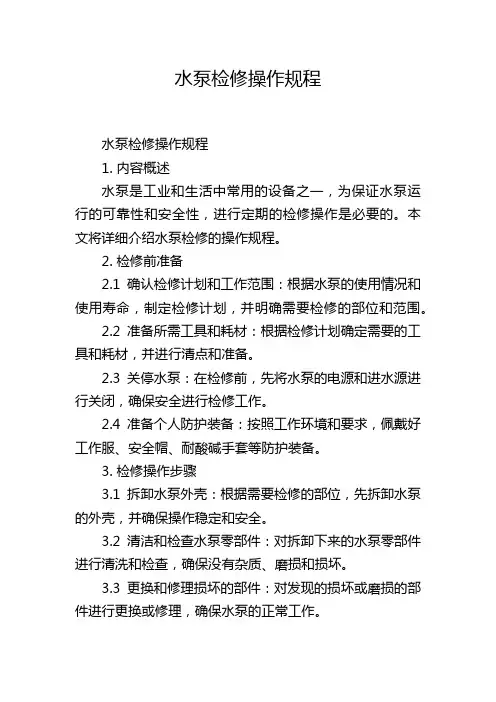 水泵检修操作规程

水泵检修操作规程

1. 内容概述

水泵是工业和生活中常用的设备之一，为保证水泵运行的可靠性和安全性，进行定期的检修操作是必要的。本文将详细介绍水泵检修的操作规程。

2. 检修前准备

2.1 确认检修计划和工作范围：根据水泵的使用情况和使用寿命，制定检修计划，并明确需要检修的部位和范围。

2.2 准备所需工具和耗材：根据检修计划确定需要的工具和耗材，并进行清点和准备。

2.3 关停水泵：在检修前，先将水泵的电源和进水源进行关闭，确保安全进行检修工作。

2.4 准备个人防护装备：按照工作环境和要求，佩戴好工作服、安全帽、耐酸碱手套等防护装备。

3. 检修操作步骤

3.1 拆卸水泵外壳：根据需要检修的部位，先拆卸水泵的外壳，并确保操作稳定和安全。

3.2 清洁和检查水泵零部件：对拆卸下来的水泵零部件进行清洗和检查，确保没有杂质、磨损和损坏。

3.3 更换和修理损坏的部件：对发现的损坏或磨损的部件进行更换或修理，确保水泵的正常工作。